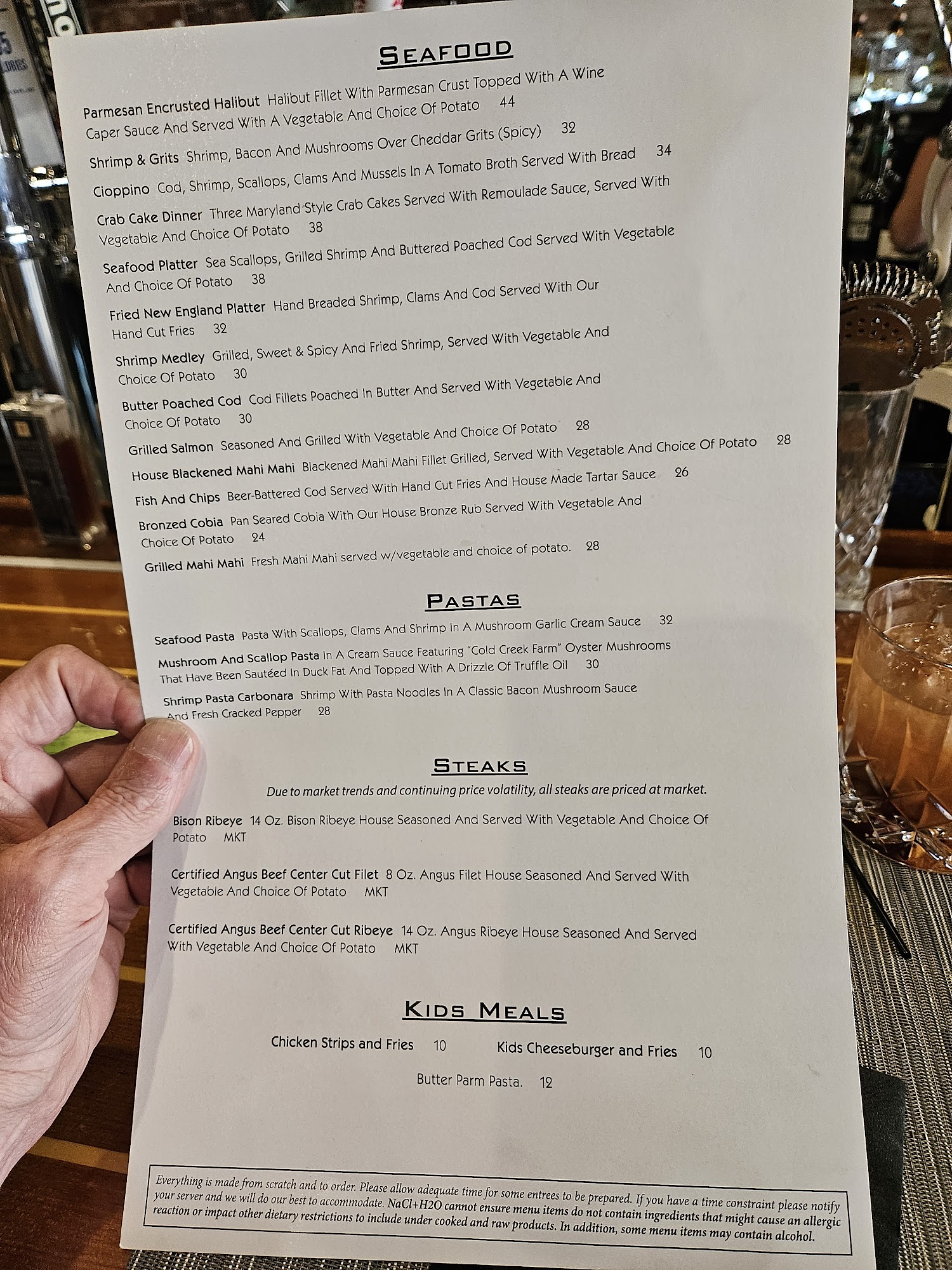 SEAFOOD

Parmesan Encrusted Halibut Halibut Fillet With Parmesan Crust Topped With A Wine Caper Sauce And Served With A Vegetable And Choice Of Potato 44

Shrimp & Grits Shrimp, Bacon And Mushrooms Over Cheddar Grits (Spicy) 32

Cioppino Cod, Shrimp, Scallops, Clams And Mussels In A Tomato Broth Served With Bread 34

Crab Cake Dinner Three Maryland Style Crab Cakes Served With Remoulade Sauce, Served With Vegetable And Choice Of Potato 38

Seafood Platter Sea Scallops, Grilled Shrimp And Buttered Poached Cod Served With Vegetable And Choice Of Potato 38

Fried New England Platter Hand Breaded Shrimp, Clams And Cod Served With Our Hand Cut Fries 32

Shrimp Medley Grilled, Sweet & Spicy And Fried Shrimp, Served With Vegetable And Choice Of Potato 30

Butter Poached Cod Cod Fillets Poached In Butter And Served With Vegetable And Choice Of Potato 30

Grilled Salmon Seasoned And Grilled With Vegetable And Choice Of Potato 28

House Blackened Mahi Mahi Blackened Mahi Mahi Fillet Grilled, Served With Vegetable And Choice Of Potato 28

Fish And Chips Beer-Battered Cod Served With Hand Cut Fries And House Made Tartar Sauce 26

Bronzed Cobia Pan Seared Cobia With Our House Bronze Rub Served With Vegetable And Choice Of Potato 24

Grilled Mahi Mahi Fresh Mahi Mahi served w/vegetable and choice of potato. 28

PASTAS

Seafood Pasta Pasta With Scallops, Clams And Shrimp In A Mushroom Garlic Cream Sauce 32

Mushroom And Scallop Pasta In A Cream Sauce Featuring "Cold Creek Farm" Oyster Mushrooms That Have Been Sautéed In Duck Fat And Topped With A Drizzle Of Truffle Oil 30

Shrimp Pasta Carbonara Shrimp With Pasta Noodles In A Classic Bacon Mushroom Sauce And Fresh Cracked Pepper 28

STEAKS

Due to market trends and continuing price volatility, all steaks are priced at market.

Bison Ribeye 14 Oz. Bison Ribeye House Seasoned And Served With Vegetable And Choice Of Potato MKT

Certified Angus Beef Center Cut Filet 8 Oz. Angus Filet House Seasoned And Served With Vegetable And Choice Of Potato MKT

Certified Angus Beef Center Cut Ribeye 14 Oz. Angus Ribeye House Seasoned And Served With Vegetable And Choice Of Potato MKT

KIDS MEALS

Chicken Strips and Fries 10 Kids Cheeseburger and Fries 10

Butter Parm Pasta. 12

Everything is made from scratch and to order. Please allow adequate time for some entrees to be prepared. If you have a time constraint please notify your server and we will do our best to accommodate. NaCl+H2O cannot ensure menu items do not contain ingredients that might cause an allergic reaction or impact other dietary restrictions to include under cooked and raw products. In addition, some menu items may contain alcohol.